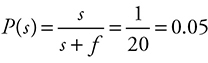 $P(s) = \frac{s}{s+f} = \frac{1}{20} = 0.05$